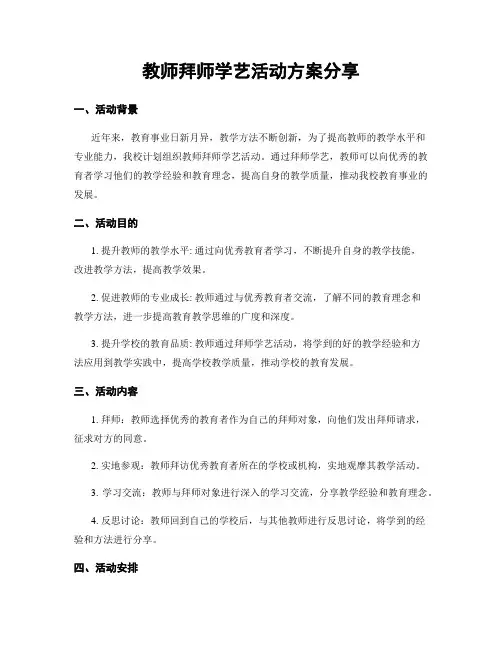 教师拜师学艺活动方案分享

一、活动背景

近年来，教育事业日新月异，教学方法不断创新，为了提高教师的教学水平和专业能力，我校计划组织教师拜师学艺活动。通过拜师学艺，教师可以向优秀的教育者学习他们的教学经验和教育理念，提高自身的教学质量，推动我校教育事业的发展。

二、活动目的

1. 提升教师的教学水平: 通过向优秀教育者学习，不断提升自身的教学技能，改进教学方法，提高教学效果。

2. 促进教师的专业成长: 教师通过与优秀教育者交流，了解不同的教育理念和教学方法，进一步提高教育教学思维的广度和深度。

3. 提升学校的教育品质: 教师通过拜师学艺活动，将学到的好的教学经验和方法应用到教学实践中，提高学校教学质量，推动学校的教育发展。

三、活动内容

1. 拜师：教师选择优秀的教育者作为自己的拜师对象，向他们发出拜师请求，征求对方的同意。

2. 实地参观：教师拜访优秀教育者所在的学校或机构，实地观摩其教学活动。

3. 学习交流：教师与拜师对象进行深入的学习交流，分享教学经验和教育理念。

4. 反思讨论：教师回到自己的学校后，与其他教师进行反思讨论，将学到的经验和方法进行分享。

四、活动安排